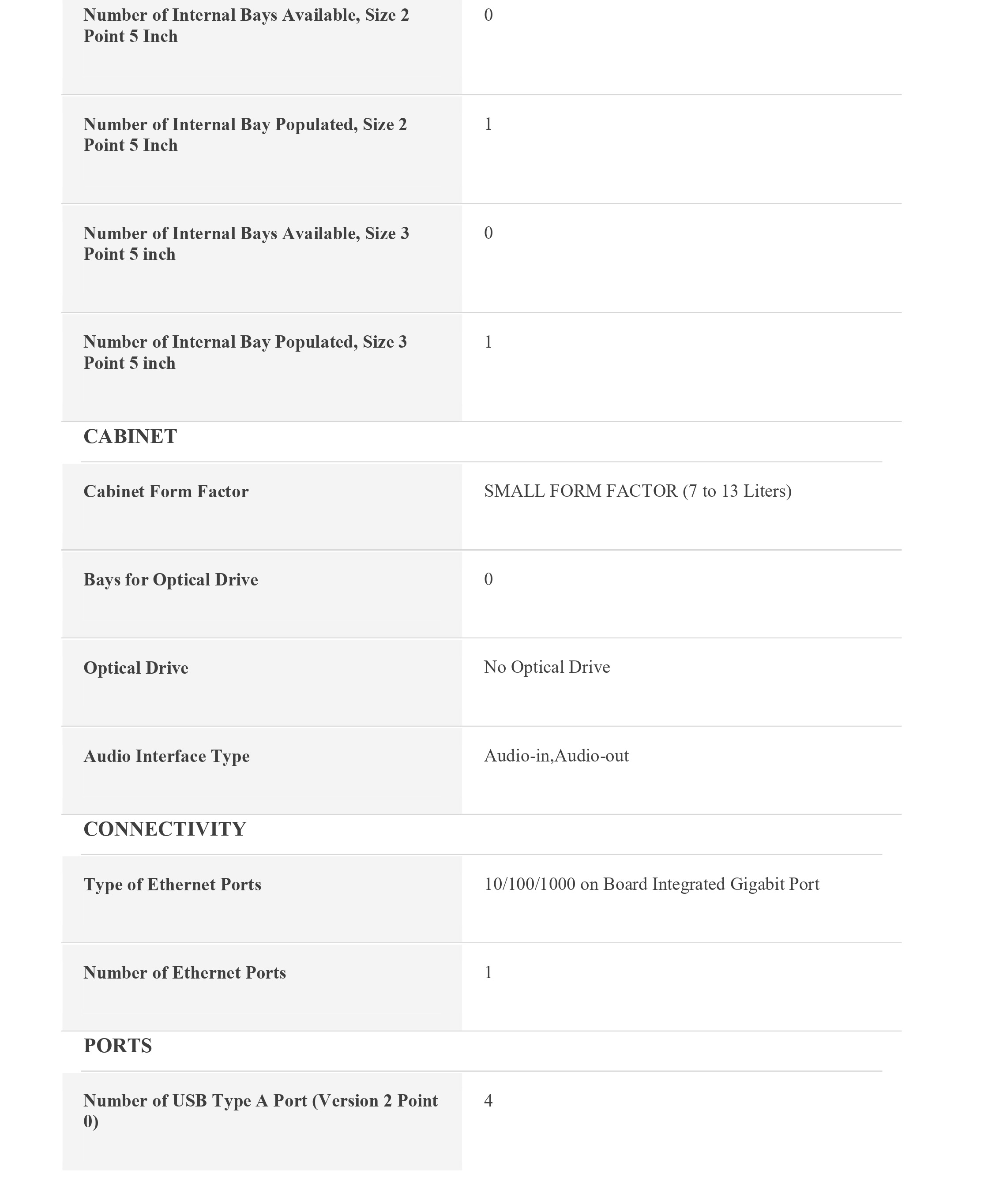 | | |
|---|---|
| Number of Internal Bays Available, Size 2 Point 5 Inch | 0 |
| Number of Internal Bay Populated, Size 2 Point 5 Inch | 1 |
| Number of Internal Bays Available, Size 3 Point 5 inch | 0 |
| Number of Internal Bay Populated, Size 3 Point 5 inch | 1 |

CABINET

| | |
|---|---|
| Cabinet Form Factor | SMALL FORM FACTOR (7 to 13 Liters) |
| Bays for Optical Drive | 0 |
| Optical Drive | No Optical Drive |
| Audio Interface Type | Audio-in,Audio-out |

CONNECTIVITY

| | |
|---|---|
| Type of Ethernet Ports | 10/100/1000 on Board Integrated Gigabit Port |
| Number of Ethernet Ports | 1 |

PORTS

| | |
|---|---|
| Number of USB Type A Port (Version 2 Point 0) | 4 |